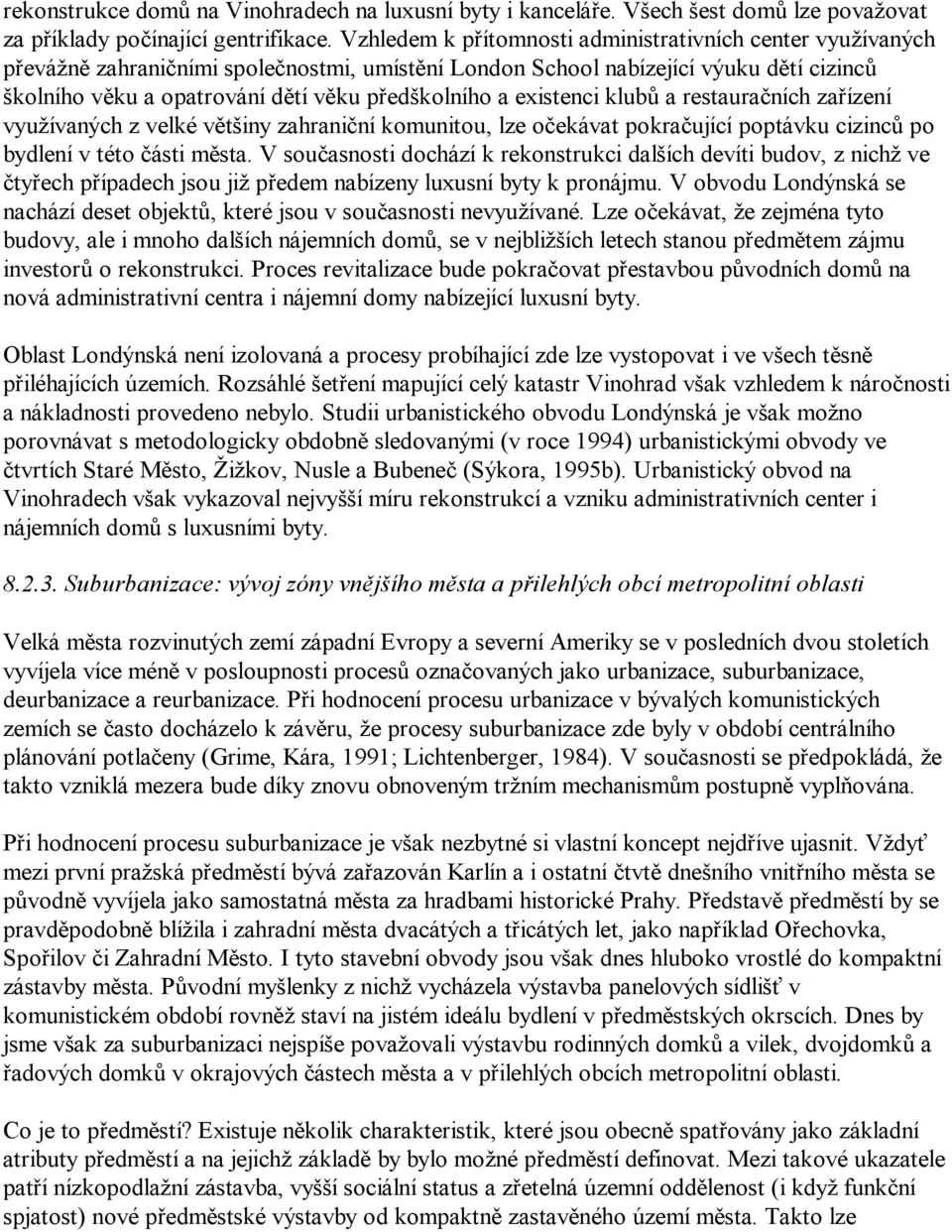 rekonstrukce domů na Vinohradech na luxusní byty i kanceláře. Všech šest domů lze považovat za příklady počínající gentrifikace. Vzhledem k přítomnosti administrativních center využívaných převážně zahraničními společnostmi, umístění London School nabízející výuku dětí cizinců školního věku a opatrování dětí věku předškolního a existenci klubů a restauračních zařízení využívaných z velké většiny zahraniční komunitou, lze očekávat pokračující poptávku cizinců po bydlení v této části města. V současnosti dochází k rekonstrukci dalších devíti budov, z nichž ve čtyřech případech jsou již předem nabízeny luxusní byty k pronájmu. V obvodu Londýnská se nachází deset objektů, které jsou v současnosti nevyužívané. Lze očekávat, že zejména tyto budovy, ale i mnoho dalších nájemních domů, se v nejbližších letech stanou předmětem zájmu investorů o rekonstrukci. Proces revitalizace bude pokračovat přestavbou původních domů na nová administrativní centra i nájemní domy nabízející luxusní byty.

Oblast Londýnská není izolovaná a procesy probíhající zde lze vystopovat i ve všech těsně přiléhajících územích. Rozsáhlé šetření mapující celý katastr Vinohrad však vzhledem k náročnosti a nákladnosti provedeno nebylo. Studii urbanistického obvodu Londýnská je však možno porovnávat s metodologicky obdobně sledovanými (v roce 1994) urbanistickými obvody ve čtvrtích Staré Město, Žižkov, Nusle a Bubeneč (Sýkora, 1995b). Urbanistický obvod na Vinohradech však vykazoval nejvyšší míru rekonstrukcí a vzniku administrativních center i nájemních domů s luxusními byty.

8.2.3. Suburbanizace: vývoj zóny vnějšího města a přilehlých obcí metropolitní oblasti

Velká města rozvinutých zemí západní Evropy a severní Ameriky se v posledních dvou stoletích vyvíjela více méně v posloupnosti procesů označovaných jako urbanizace, suburbanizace, deurbanizace a reurbanizace. Při hodnocení procesu urbanizace v bývalých komunistických zemích se často docházelo k závěru, že procesy suburbanizace zde byly v období centrálního plánování potlačeny (Grime, Kára, 1991; Lichtenberger, 1984). V současnosti se předpokládá, že takto vzniklá mezera bude díky znovu obnoveným tržním mechanismům postupně vyplňována.

Při hodnocení procesu suburbanizace je však nezbytné si vlastní koncept nejdříve ujasnit. Vždyť mezi první pražská předměstí bývá zařazován Karlín a i ostatní čtvtě dnešního vnitřního města se původně vyvíjela jako samostatná města za hradbami historické Prahy. Představě předměstí by se pravděpodobně blížila i zahradní města dvacátých a třicátých let, jako například Ořechovka, Spořilov či Zahradní Město. I tyto stavební obvody jsou však dnes hluboko vrostlé do kompaktní zástavby města. Původní myšlenky z nichž vycházela výstavba panelových sídlišť v komunistickém období rovněž staví na jistém ideálu bydlení v předměstských okrscích. Dnes by jsme však za suburbanizaci nejspíše považovali výstavbu rodinných domků a vilek, dvojdomků a řadových domků v okrajových částech města a v přilehlých obcích metropolitní oblasti.

Co je to předměstí? Existuje několik charakteristik, které jsou obecně spatřovány jako základní atributy předměstí a na jejichž základě by bylo možné předměstí definovat. Mezi takové ukazatele patří nízkopodlažní zástavba, vyšší sociální status a zřetelná územní oddělenost (i když funkční spjatost) nové předměstské výstavby od kompaktně zastavěného území města. Takto lze